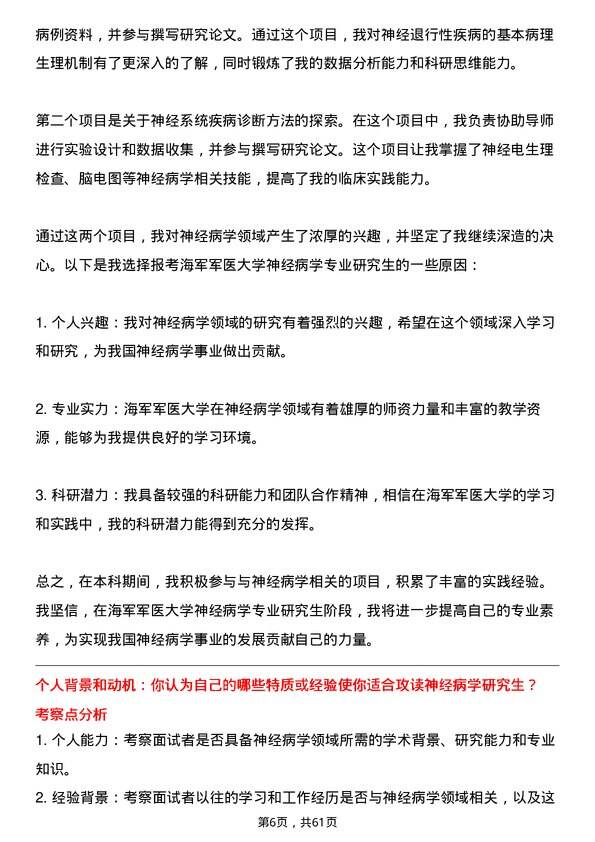 病例资料，并参与撰写研究论文。通过这个项目，我对神经退行性疾病的基本病理生理机制有了更深入的了解，同时锻炼了我的数据分析能力和科研思维能力。

第二个项目是关于神经系统疾病诊断方法的探索。在这个项目中，我负责协助导师进行实验设计和数据收集，并参与撰写研究论文。这个项目让我掌握了神经电生理检查、脑电图等神经病学相关技能，提高了我的临床实践能力。

通过这两个项目，我对神经病学领域产生了浓厚的兴趣，并坚定了我继续深造的决心。以下是我选择报考海军军医大学神经病学专业研究生的一些原因：

1. 个人兴趣：我对神经病学领域的研究有着强烈的兴趣，希望在这个领域深入学习和研究，为我国神经病学事业做出贡献。

2. 专业实力：海军军医大学在神经病学领域有着雄厚的师资力量和丰富的教学资源，能够为我提供良好的学习环境。

3. 科研潜力：我具备较强的科研能力和团队合作精神，相信在海军军医大学的学习和实践中，我的科研潜力能得到充分的发挥。

总之，在本科期间，我积极参与与神经病学相关的项目，积累了丰富的实践经验。我坚信，在海军军医大学神经病学专业研究生阶段，我将进一步提高自己的专业素养，为实现我国神经病学事业的发展贡献自己的力量。

个人背景和动机：你认为自己的哪些特质或经验使你适合攻读神经病学研究生？
考察点分析
1. 个人能力：考察面试者是否具备神经病学领域所需的学术背景、研究能力和专业知识。
2. 经验背景：考察面试者以往的学习和工作经历是否与神经病学领域相关，以及这

第6页，共61页